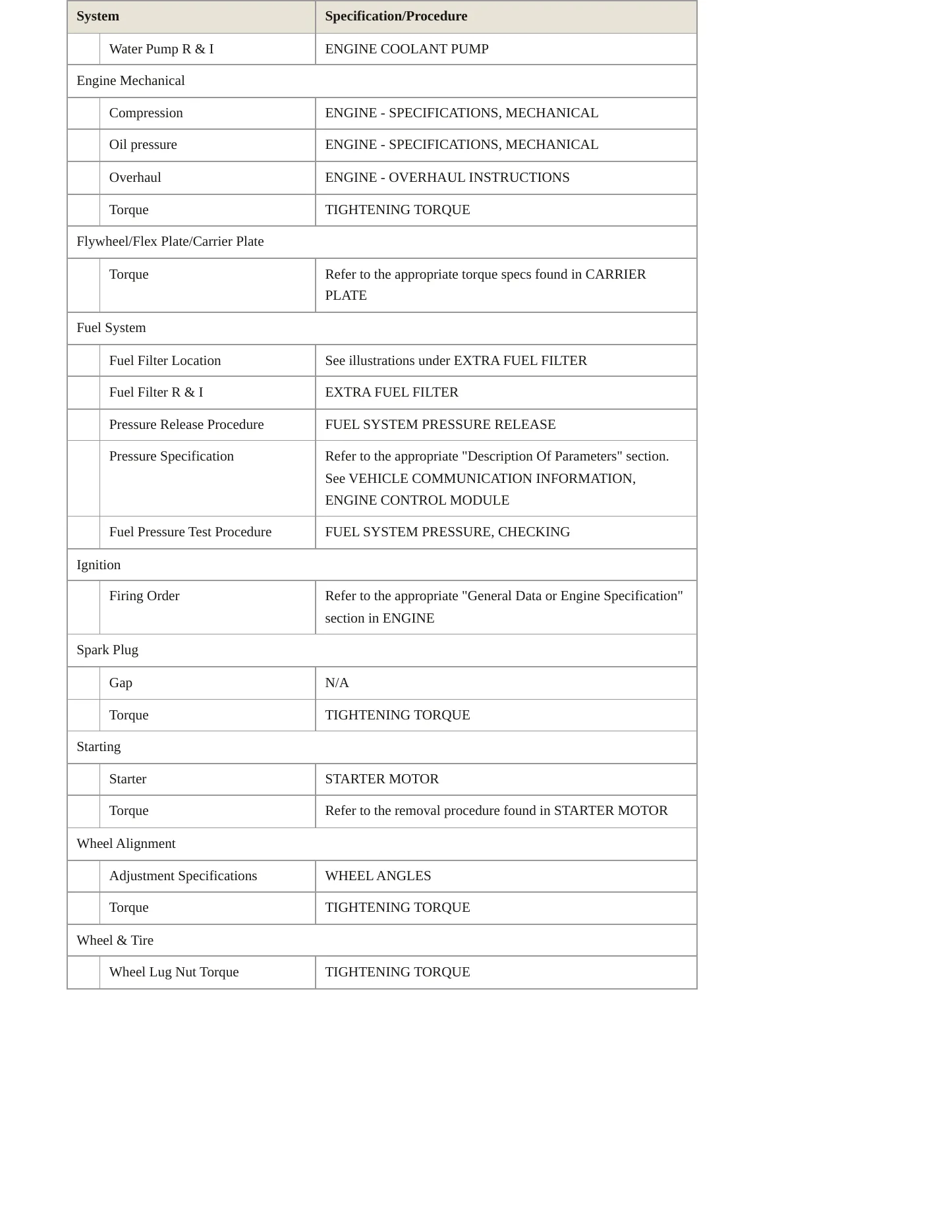 | System | | Specification/Procedure |
|---|---|---|
| | Water Pump R & I | ENGINE COOLANT PUMP |
| Engine Mechanical | | |
| | Compression | ENGINE - SPECIFICATIONS, MECHANICAL |
| | Oil pressure | ENGINE - SPECIFICATIONS, MECHANICAL |
| | Overhaul | ENGINE - OVERHAUL INSTRUCTIONS |
| | Torque | TIGHTENING TORQUE |
| Flywheel/Flex Plate/Carrier Plate | | |
| | Torque | Refer to the appropriate torque specs found in CARRIER PLATE |
| Fuel System | | |
| | Fuel Filter Location | See illustrations under EXTRA FUEL FILTER |
| | Fuel Filter R & I | EXTRA FUEL FILTER |
| | Pressure Release Procedure | FUEL SYSTEM PRESSURE RELEASE |
| | Pressure Specification | Refer to the appropriate "Description Of Parameters" section. See VEHICLE COMMUNICATION INFORMATION, ENGINE CONTROL MODULE |
| | Fuel Pressure Test Procedure | FUEL SYSTEM PRESSURE, CHECKING |
| Ignition | | |
| | Firing Order | Refer to the appropriate "General Data or Engine Specification" section in ENGINE |
| Spark Plug | | |
| | Gap | N/A |
| | Torque | TIGHTENING TORQUE |
| Starting | | |
| | Starter | STARTER MOTOR |
| | Torque | Refer to the removal procedure found in STARTER MOTOR |
| Wheel Alignment | | |
| | Adjustment Specifications | WHEEL ANGLES |
| | Torque | TIGHTENING TORQUE |
| Wheel & Tire | | |
| | Wheel Lug Nut Torque | TIGHTENING TORQUE |